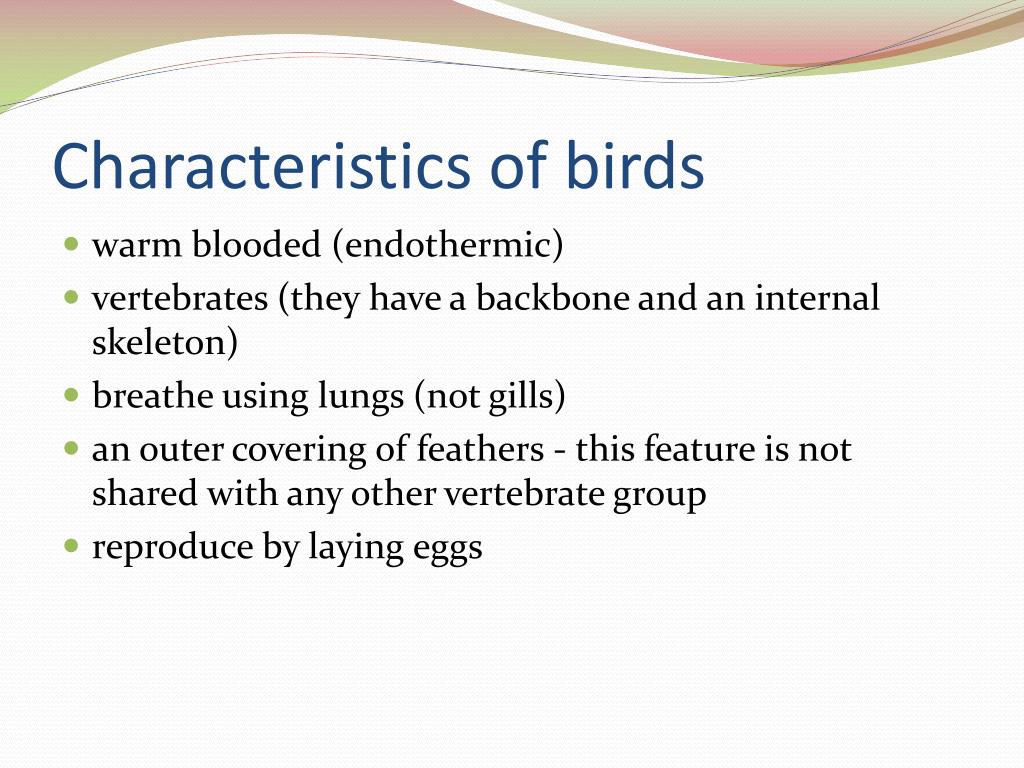 Characteristics of birds

- warm blooded (endothermic)
- vertebrates (they have a backbone and an internal skeleton)
- breathe using lungs (not gills)
- an outer covering of feathers - this feature is not shared with any other vertebrate group
- reproduce by laying eggs